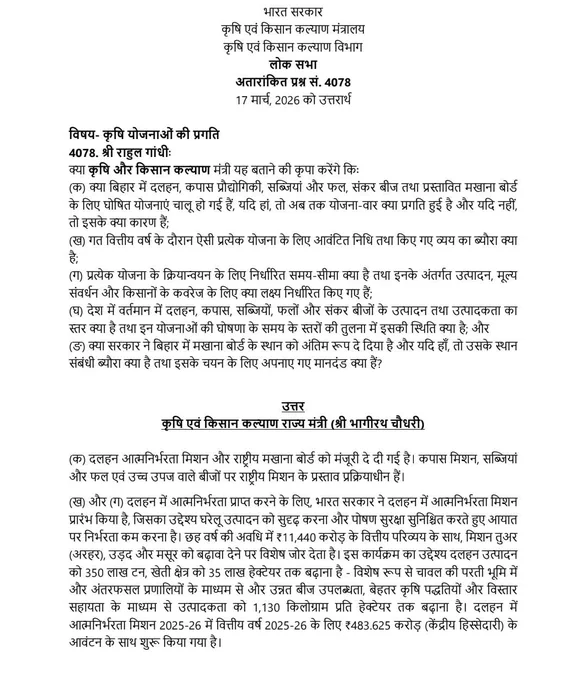 भारत सरकार
कृषि एवं किसान कल्याण मंत्रालय
कृषि एवं किसान कल्याण विभाग
लोक सभा
अतारांकित प्रश्न सं. 4078
17 मार्च, 2026 को उत्तरार्थ

विषय- कृषि योजनाओं की प्रगति
4078. श्री राहुल गांधीः
क्या कृषि और किसान कल्याण मंत्री यह बताने की कृपा करेंगे किः
(क) क्या बिहार में दलहन, कपास प्रौद्योगिकी, सब्जियां और फल, संकर बीज तथा प्रस्तावित मखाना बोर्ड के लिए घोषित योजनाएं चालू हो गई हैं, यदि हां, तो अब तक योजना-वार क्या प्रगति हुई है और यदि नहीं, तो इसके क्या कारण हैं;
(ख) गत वित्तीय वर्ष के दौरान ऐसी प्रत्येक योजना के लिए आवंटित निधि तथा किए गए व्यय का ब्यौरा क्या है;
(ग) प्रत्येक योजना के क्रियान्वयन के लिए निर्धारित समय-सीमा क्या है तथा इनके अंतर्गत उत्पादन, मूल्य संवर्धन और किसानों के कवरेज के लिए क्या लक्ष्य निर्धारित किए गए हैं;
(घ) देश में वर्तमान में दलहन, कपास, सब्जियों, फलों और संकर बीजों के उत्पादन तथा उत्पादकता का स्तर क्या है तथा इन योजनाओं की घोषणा के समय के स्तरों की तुलना में इसकी स्थिति क्या है; और
(ङ) क्या सरकार ने बिहार में मखाना बोर्ड के स्थान को अंतिम रूप दे दिया है और यदि हाँ, तो उसके स्थान संबंधी ब्यौरा क्या है तथा इसके चयन के लिए अपनाए गए मानदंड क्या हैं?

उत्तर
कृषि एवं किसान कल्याण राज्य मंत्री (श्री भागीरथ चौधरी)

(क) दलहन आत्मनिर्भरता मिशन और राष्ट्रीय मखाना बोर्ड को मंजूरी दे दी गई है। कपास मिशन, सब्जियां और फल एवं उच्च उपज वाले बीजों पर राष्ट्रीय मिशन के प्रस्ताव प्रक्रियाधीन हैं।

(ख) और (ग) दलहन में आत्मनिर्भरता प्राप्त करने के लिए, भारत सरकार ने दलहन में आत्मनिर्भरता मिशन प्रारंभ किया है, जिसका उद्देश्य घरेलू उत्पादन को सुदृढ़ करना और पोषण सुरक्षा सुनिश्चित करते हुए आयात पर निर्भरता कम करना है। छह वर्ष की अवधि में ₹11,440 करोड़ के वित्तीय परिव्यय के साथ, मिशन तुअर (अरहर), उड़द और मसूर को बढ़ावा देने पर विशेष जोर देता है। इस कार्यक्रम का उद्देश्य दलहन उत्पादन को 350 लाख टन, खेती क्षेत्र को 35 लाख हेक्टेयर तक बढ़ाना है - विशेष रूप से चावल की परती भूमि में और अंतरफसल प्रणालियों के माध्यम से और उन्नत बीज उपलब्धता, बेहतर कृषि पद्धतियों और विस्तार सहायता के माध्यम से उत्पादकता को 1,130 किलोग्राम प्रति हेक्टेयर तक बढ़ाना है। दलहन में आत्मनिर्भरता मिशन 2025-26 में वित्तीय वर्ष 2025-26 के लिए ₹483.625 करोड़ (केंद्रीय हिस्सेदारी) के आवंटन के साथ शुरू किया गया है।